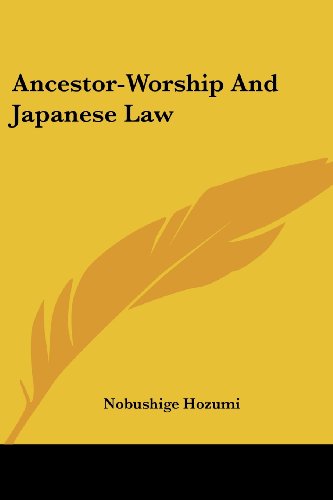 Ancestor-Worship And Japanese Law

Nobushige Hozumi